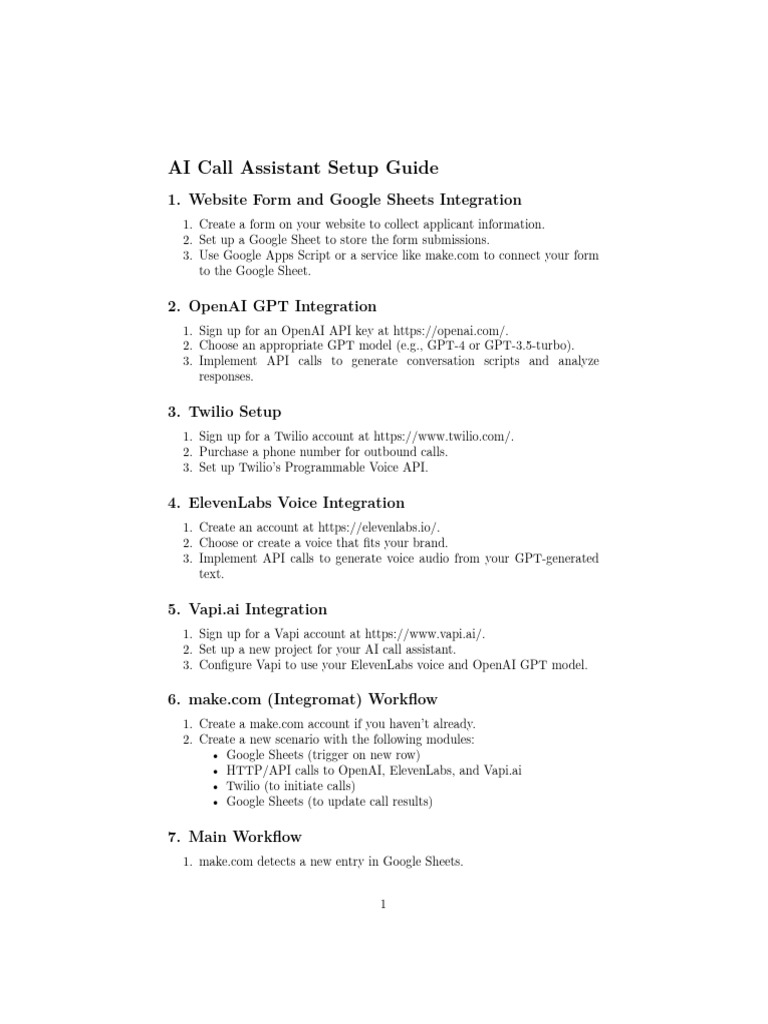 AI Call Assistant Setup Guide

1. Website Form and Google Sheets Integration

1. Create a form on your website to collect applicant information.
2. Set up a Google Sheet to store the form submissions.
3. Use Google Apps Script or a service like make.com to connect your form to the Google Sheet.

2. OpenAI GPT Integration

1. Sign up for an OpenAI API key at https://openai.com/.
2. Choose an appropriate GPT model (e.g., GPT-4 or GPT-3.5-turbo).
3. Implement API calls to generate conversation scripts and analyze responses.

3. Twilio Setup

1. Sign up for a Twilio account at https://www.twilio.com/.
2. Purchase a phone number for outbound calls.
3. Set up Twilio's Programmable Voice API.

4. ElevenLabs Voice Integration

1. Create an account at https://elevenlabs.io/.
2. Choose or create a voice that fits your brand.
3. Implement API calls to generate voice audio from your GPT-generated text.

5. Vapi.ai Integration

1. Sign up for a Vapi account at https://www.vapi.ai/.
2. Set up a new project for your AI call assistant.
3. Configure Vapi to use your ElevenLabs voice and OpenAI GPT model.

6. make.com (Integromat) Workflow

1. Create a make.com account if you haven't already.
2. Create a new scenario with the following modules:
• Google Sheets (trigger on new row)
• HTTP/API calls to OpenAI, ElevenLabs, and Vapi.ai
• Twilio (to initiate calls)
• Google Sheets (to update call results)

7. Main Workflow

1. make.com detects a new entry in Google Sheets.

1